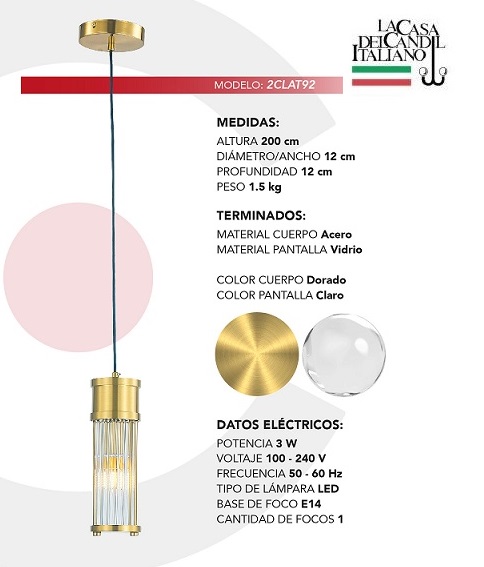 LA CASA DEL CANDIL ITALIANO

MODELO: 2CLAT92

MEDIDAS:
ALTURA 200 cm
DIÁMETRO/ANCHO 12 cm
PROFUNDIDAD 12 cm
PESO 1.5 kg

TERMINADOS:
MATERIAL CUERPO Acero
MATERIAL PANTALLA Vidrio

COLOR CUERPO Dorado
COLOR PANTALLA Claro

DATOS ELÉCTRICOS:
POTENCIA 3 W
VOLTAJE 100 - 240 V
FRECUENCIA 50 - 60 Hz
TIPO DE LÁMPARA LED
BASE DE FOCO E14
CANTIDAD DE FOCOS 1